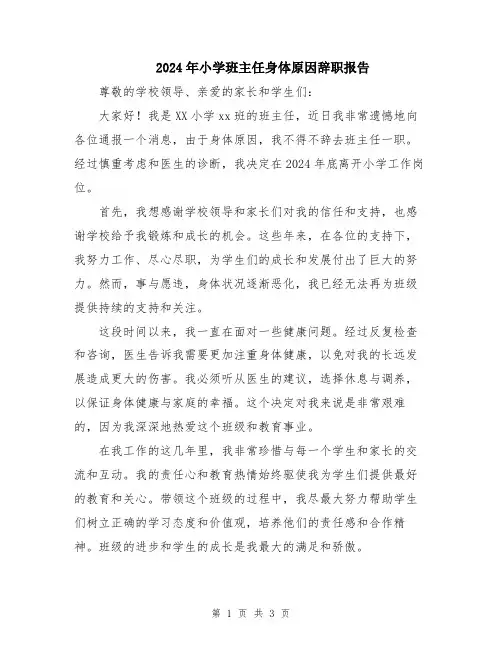 2024年小学班主任身体原因辞职报告

尊敬的学校领导、亲爱的家长和学生们：

大家好！我是XX小学xx班的班主任，近日我非常遗憾地向各位通报一个消息，由于身体原因，我不得不辞去班主任一职。经过慎重考虑和医生的诊断，我决定在2024年底离开小学工作岗位。

首先，我想感谢学校领导和家长们对我的信任和支持，也感谢学校给予我锻炼和成长的机会。这些年来，在各位的支持下，我努力工作、尽心尽职，为学生们的成长和发展付出了巨大的努力。然而，事与愿违，身体状况逐渐恶化，我已经无法再为班级提供持续的支持和关注。

这段时间以来，我一直在面对一些健康问题。经过反复检查和咨询，医生告诉我需要更加注重身体健康，以免对我的长远发展造成更大的伤害。我必须听从医生的建议，选择休息与调养，以保证身体健康与家庭的幸福。这个决定对我来说是非常艰难的，因为我深深地热爱这个班级和教育事业。

在我工作的这几年里，我非常珍惜与每一个学生和家长的交流和互动。我的责任心和教育热情始终驱使我为学生们提供最好的教育和关心。带领这个班级的过程中，我尽最大努力帮助学生们树立正确的学习态度和价值观，培养他们的责任感和合作精神。班级的进步和学生的成长是我最大的满足和骄傲。

第 1 页 共 3 页